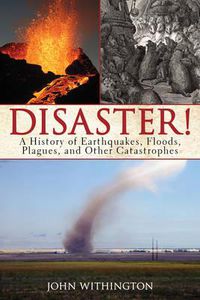 DISASTER!

A History of Earthquakes, Floods, Plagues, and Other Catastrophes

JOHN WITHINGTON